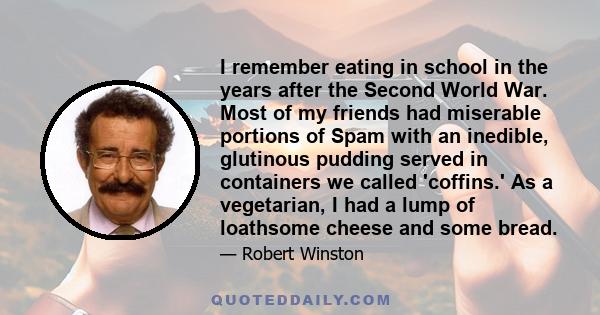 I remember eating in school in the years after the Second World War. Most of my friends had miserable portions of Spam with an inedible, glutinous pudding served in containers we called 'coffins.' As a vegetarian, I had a lump of loathsome cheese and some bread.

— Robert Winston

QUOTEDDAILY.COM